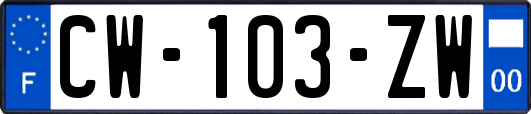 F

CW-103-ZW

00